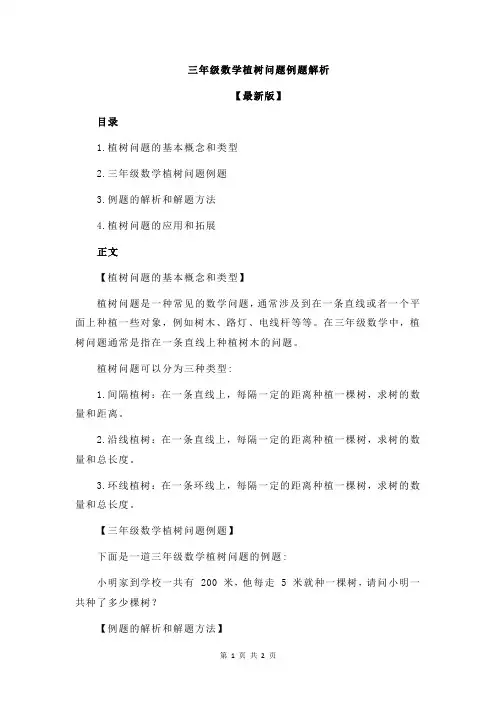 三年级数学植树问题例题解析

【最新版】

目录

1.植树问题的基本概念和类型

2.三年级数学植树问题例题

3.例题的解析和解题方法

4.植树问题的应用和拓展

正文

【植树问题的基本概念和类型】

植树问题是一种常见的数学问题，通常涉及到在一条直线或者一个平面上种植一些对象，例如树木、路灯、电线杆等等。在三年级数学中，植树问题通常是指在一条直线上种植树木的问题。

植树问题可以分为三种类型：

1.间隔植树：在一条直线上，每隔一定的距离种植一棵树，求树的数量和距离。

2.沿线植树：在一条直线上，每隔一定的距离种植一棵树，求树的数量和总长度。

3.环线植树：在一条环线上，每隔一定的距离种植一棵树，求树的数量和总长度。

【三年级数学植树问题例题】

下面是一道三年级数学植树问题的例题：

小明家到学校一共有 200 米，他每走 5 米就种一棵树，请问小明一共种了多少棵树？

【例题的解析和解题方法】

第 1 页 共 2 页